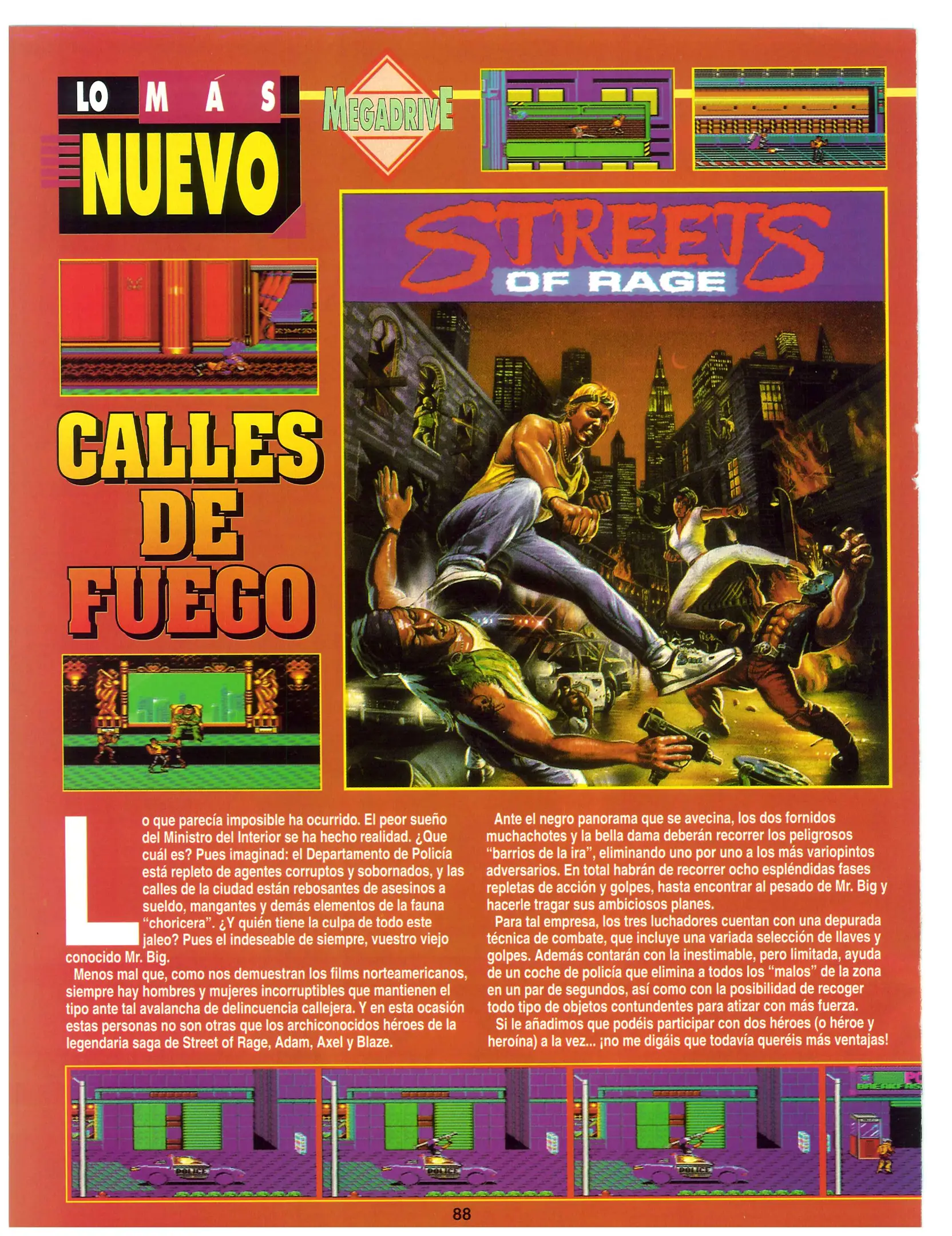 LO MÁS NUEVO

MEGADRIVE

STREETS OF RAGE

CALLES DE FUEGO

Lo que parecía imposible ha ocurrido. El peor sueño del Ministro del Interior se ha hecho realidad. ¿Que cuál es? Pues imaginad: el Departamento de Policía está repleto de agentes corruptos y sobornados, y las calles de la ciudad están rebosantes de asesinos a sueldo, mangantes y demás elementos de la fauna "choricera". ¿Y quién tiene la culpa de todo este jaleo? Pues el indeseable de siempre, vuestro viejo conocido Mr. Big.

Menos mal que, como nos demuestran los films norteamericanos, siempre hay hombres y mujeres incorruptibles que mantienen el tipo ante tal avalancha de delincuencia callejera. Y en esta ocasión estas personas no son otras que los archiconocidos héroes de la legendaria saga de Street of Rage, Adam, Axel y Blaze.

Ante el negro panorama que se avecina, los dos fornidos muchachotes y la bella dama deberán recorrer los peligrosos "barrios de la ira", eliminando uno por uno a los más variopintos adversarios. En total habrán de recorrer ocho espléndidas fases repletas de acción y golpes, hasta encontrar al pesado de Mr. Big y hacerle tragar sus ambiciosos planes.

Para tal empresa, los tres luchadores cuentan con una depurada técnica de combate, que incluye una variada selección de llaves y golpes. Además contarán con la inestimable, pero limitada, ayuda de un coche de policía que elimina a todos los "malos" de la zona en un par de segundos, así como con la posibilidad de recoger todo tipo de objetos contundentes para atizar con más fuerza.

Si le añadimos que podéis participar con dos héroes (o héroe y heroína) a la vez... ¡no me digáis que todavía queréis más ventajas!

88